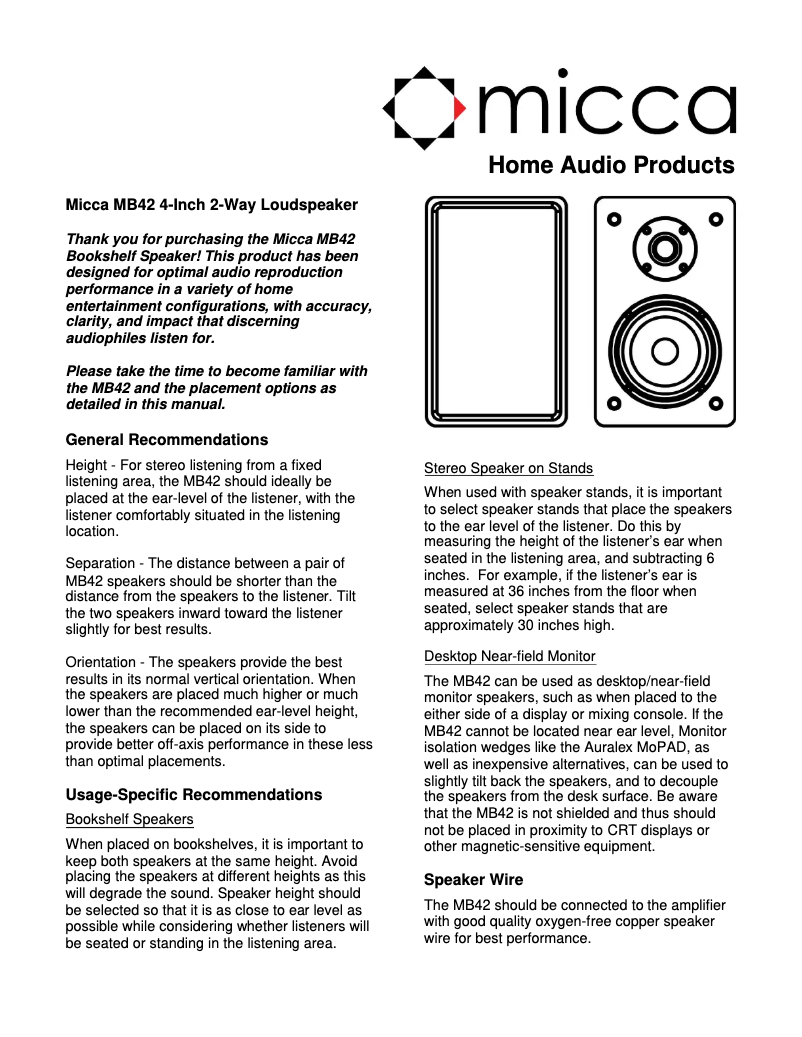 micca

Home Audio Products

Micca MB42 4-Inch 2-Way Loudspeaker

Thank you for purchasing the Micca MB42 Bookshelf Speaker! This product has been designed for optimal audio reproduction performance in a variety of home entertainment configurations, with accuracy, clarity, and impact that discerning audiophiles listen for.

Please take the time to become familiar with the MB42 and the placement options as detailed in this manual.

General Recommendations

Height - For stereo listening from a fixed listening area, the MB42 should ideally be placed at the ear-level of the listener, with the listener comfortably situated in the listening location.

Separation - The distance between a pair of MB42 speakers should be shorter than the distance from the speakers to the listener. Tilt the two speakers inward toward the listener slightly for best results.

Orientation - The speakers provide the best results in its normal vertical orientation. When the speakers are placed much higher or much lower than the recommended ear-level height, the speakers can be placed on its side to provide better off-axis performance in these less than optimal placements.

Usage-Specific Recommendations

Bookshelf Speakers

When placed on bookshelves, it is important to keep both speakers at the same height. Avoid placing the speakers at different heights as this will degrade the sound. Speaker height should be selected so that it is as close to ear level as possible while considering whether listeners will be seated or standing in the listening area.

Stereo Speaker on Stands

When used with speaker stands, it is important to select speaker stands that place the speakers to the ear level of the listener. Do this by measuring the height of the listener's ear when seated in the listening area, and subtracting 6 inches. For example, if the listener's ear is measured at 36 inches from the floor when seated, select speaker stands that are approximately 30 inches high.

Desktop Near-field Monitor

The MB42 can be used as desktop/near-field monitor speakers, such as when placed to the either side of a display or mixing console. If the MB42 cannot be located near ear level, Monitor isolation wedges like the Auralex MoPAD, as well as inexpensive alternatives, can be used to slightly tilt back the speakers, and to decouple the speakers from the desk surface. Be aware that the MB42 is not shielded and thus should not be placed in proximity to CRT displays or other magnetic-sensitive equipment.

Speaker Wire

The MB42 should be connected to the amplifier with good quality oxygen-free copper speaker wire for best performance.